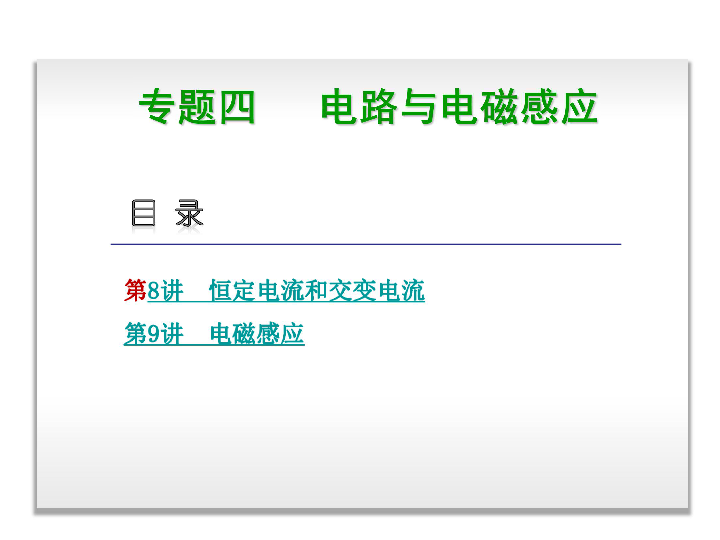 专题四　　电路与电磁感应

目 录

第8讲　恒定电流和交变电流

第9讲　电磁感应